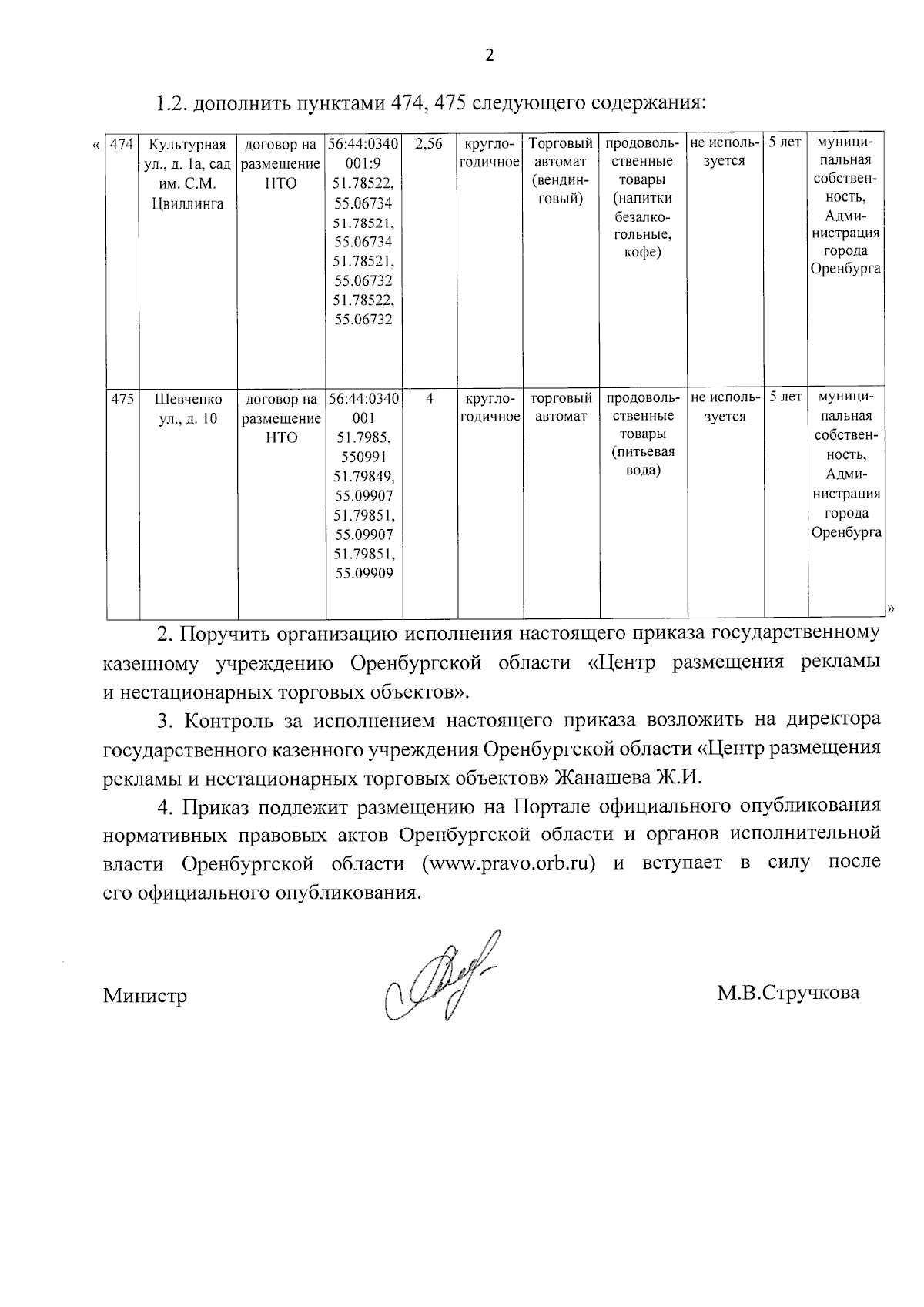 2

1.2. дополнить пунктами 474, 475 следующего содержания:

«

| 474 | Культурная ул., д. 1а, сад им. С.М. Цвиллинга | договор на размещение НТО | 56:44:0340001:9 51.78522, 55.06734 51.78521, 55.06734 51.78521, 55.06732 51.78522, 55.06732 | 2,56 | круглогодичное | Торговый автомат (вендинговый) | продовольственные товары (напитки безалкогольные, кофе) | не используется | 5 лет | муниципальная собственность, Администрация города Оренбурга |
|---|---|---|---|---|---|---|---|---|---|---|
| 475 | Шевченко ул., д. 10 | договор на размещение НТО | 56:44:0340001 51.7985, 550991 51.79849, 55.09907 51.79851, 55.09907 51.79851, 55.09909 | 4 | круглогодичное | торговый автомат | продовольственные товары (питьевая вода) | не используется | 5 лет | муниципальная собственность, Администрация города Оренбурга |

»

2. Поручить организацию исполнения настоящего приказа государственному казенному учреждению Оренбургской области «Центр размещения рекламы и нестационарных торговых объектов».

3. Контроль за исполнением настоящего приказа возложить на директора государственного казенного учреждения Оренбургской области «Центр размещения рекламы и нестационарных торговых объектов» Жанашева Ж.И.

4. Приказ подлежит размещению на Портале официального опубликования нормативных правовых актов Оренбургской области и органов исполнительной власти Оренбургской области (www.pravo.orb.ru) и вступает в силу после его официального опубликования.

Министр М.В.Стручкова